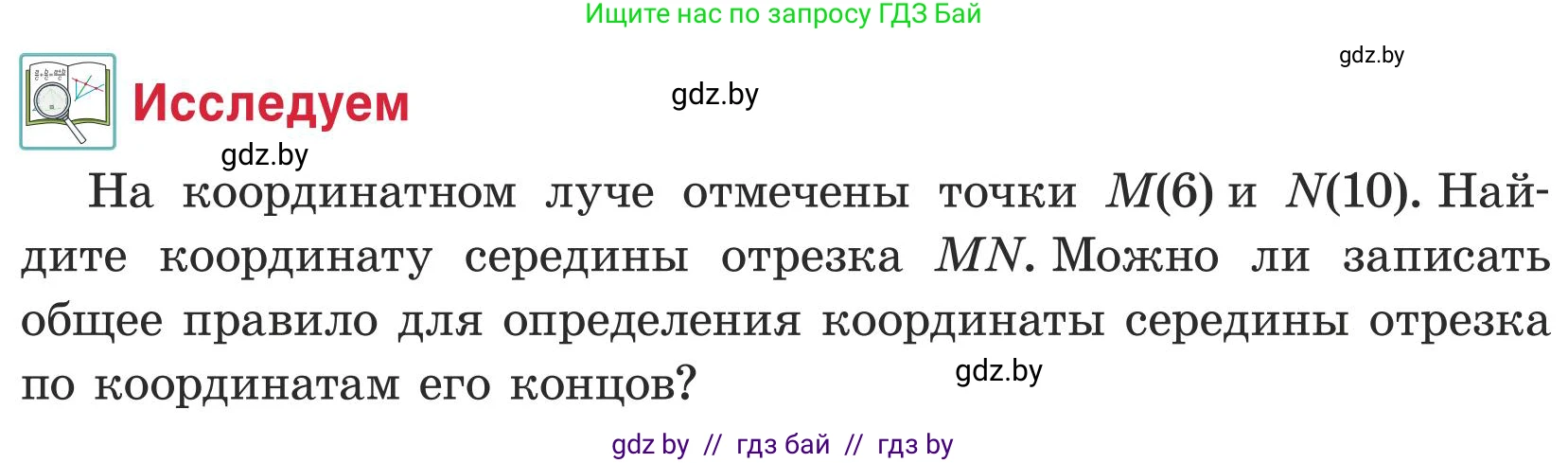 Ищите нас по запросу ГДЗ Бай

gdz.by

Исследуем

gdz.by

gdz.by

На координатном луче отмечены точки $M(6)$ и $N(10)$. Найдите координату середины отрезка $MN$. Можно ли записать общее правило для определения координаты середины отрезка по координатам его концов?

gdz.by

gdz by // гдз бай // гдз by